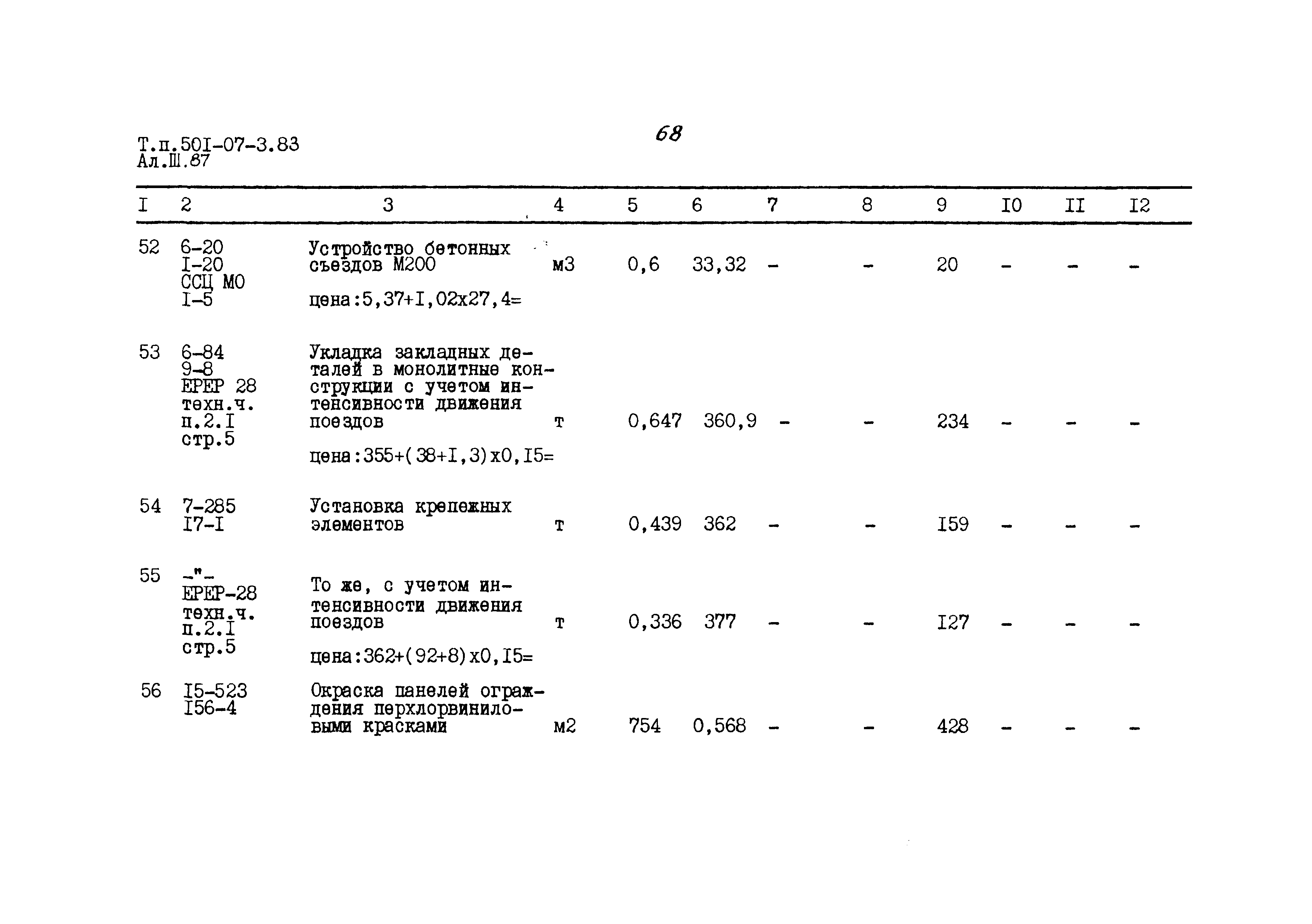 Т.п.50I-07-3.83
Ал.Ш.87

68

| I | 2 | 3 | 4 | 5 | 6 | 7 | 8 | 9 | I0 | II | I2 |
|---|---|---|---|---|---|---|---|---|---|---|---|
| 52 | 6-20 I-20 ССЦ МО I-5 | Устройство бетонных съездов М200 цена:5,37+I,02х27,4= | м3 | 0,6 | 33,32 | - | - | 20 | - | - | - |
| 53 | 6-84 9-8 ЕРЕР 28 техн.ч. п.2.I стр.5 | Укладка закладных деталей в монолитные конструкции с учетом интенсивности движения поездов цена:355+(38+I,3)х0,I5= | т | 0,647 | 360,9 | - | - | 234 | - | - | - |
| 54 | 7-285 I7-I | Установка крепежных элементов | т | 0,439 | 362 | - | - | I59 | - | - | - |
| 55 | -"- ЕРЕР-28 техн.ч. п.2.I стр.5 | То же, с учетом интенсивности движения поездов цена:362+(92+8)х0,I5= | т | 0,336 | 377 | - | - | I27 | - | - | - |
| 56 | I5-523 I56-4 | Окраска панелей ограждения перхлорвиниловыми красками | м2 | 754 | 0,568 | - | - | 428 | - | - | - |